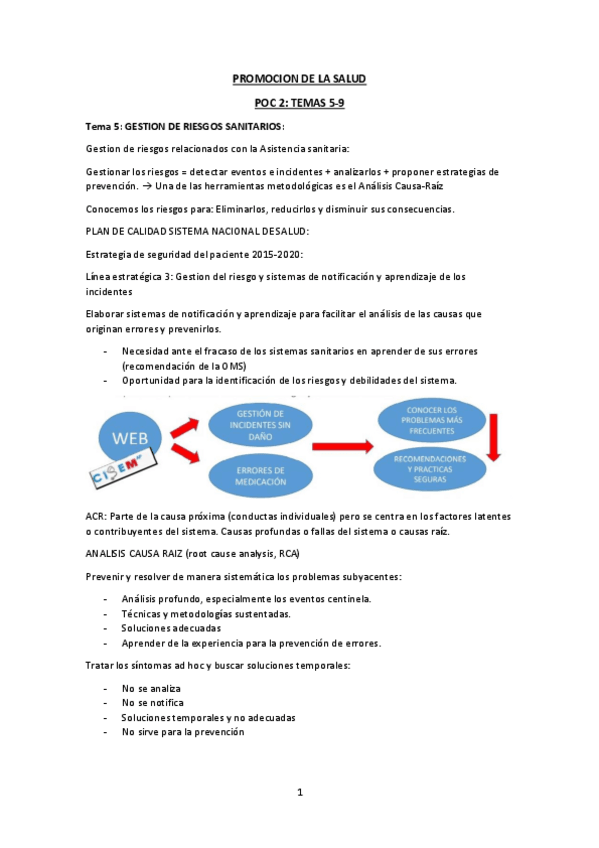 PROMOCION DE LA SALUD

POC 2: TEMAS 5-9

Tema 5: GESTION DE RIESGOS SANITARIOS:

Gestion de riesgos relacionados con la Asistencia sanitaria:

Gestionar los riesgos = detectar eventos e incidentes + analizarlos + proponer estrategias de prevención. → Una de las herramientas metodológicas es el Análisis Causa-Raíz

Conocemos los riesgos para: Eliminarlos, reducirlos y disminuir sus consecuencias.

PLAN DE CALIDAD SISTEMA NACIONAL DE SALUD:

Estrategia de seguridad del paciente 2015-2020:

Línea estratégica 3: Gestion del riesgo y sistemas de notificación y aprendizaje de los incidentes

Elaborar sistemas de notificación y aprendizaje para facilitar el análisis de las causas que originan errores y prevenirlos.

- Necesidad ante el fracaso de los sistemas sanitarios en aprender de sus errores (recomendación de la OMS)
- Oportunidad para la identificación de los riesgos y debilidades del sistema.

WEB

CISEM

GESTIÓN DE INCIDENTES SIN DAÑO

ERRORES DE MEDICACIÓN

CONOCER LOS PROBLEMAS MÁS FRECUENTES

RECOMENDACIONES Y PRACTICAS SEGURAS

ACR: Parte de la causa próxima (conductas individuales) pero se centra en los factores latentes o contribuyentes del sistema. Causas profundas o fallas del sistema o causas raíz.

ANALISIS CAUSA RAIZ (root cause analysis, RCA)

Prevenir y resolver de manera sistemática los problemas subyacentes:

- Análisis profundo, especialmente los eventos centinela.
- Técnicas y metodologías sustentadas.
- Soluciones adecuadas
- Aprender de la experiencia para la prevención de errores.

Tratar los síntomas ad hoc y buscar soluciones temporales:

- No se analiza
- No se notifica
- Soluciones temporales y no adecuadas
- No sirve para la prevención

1